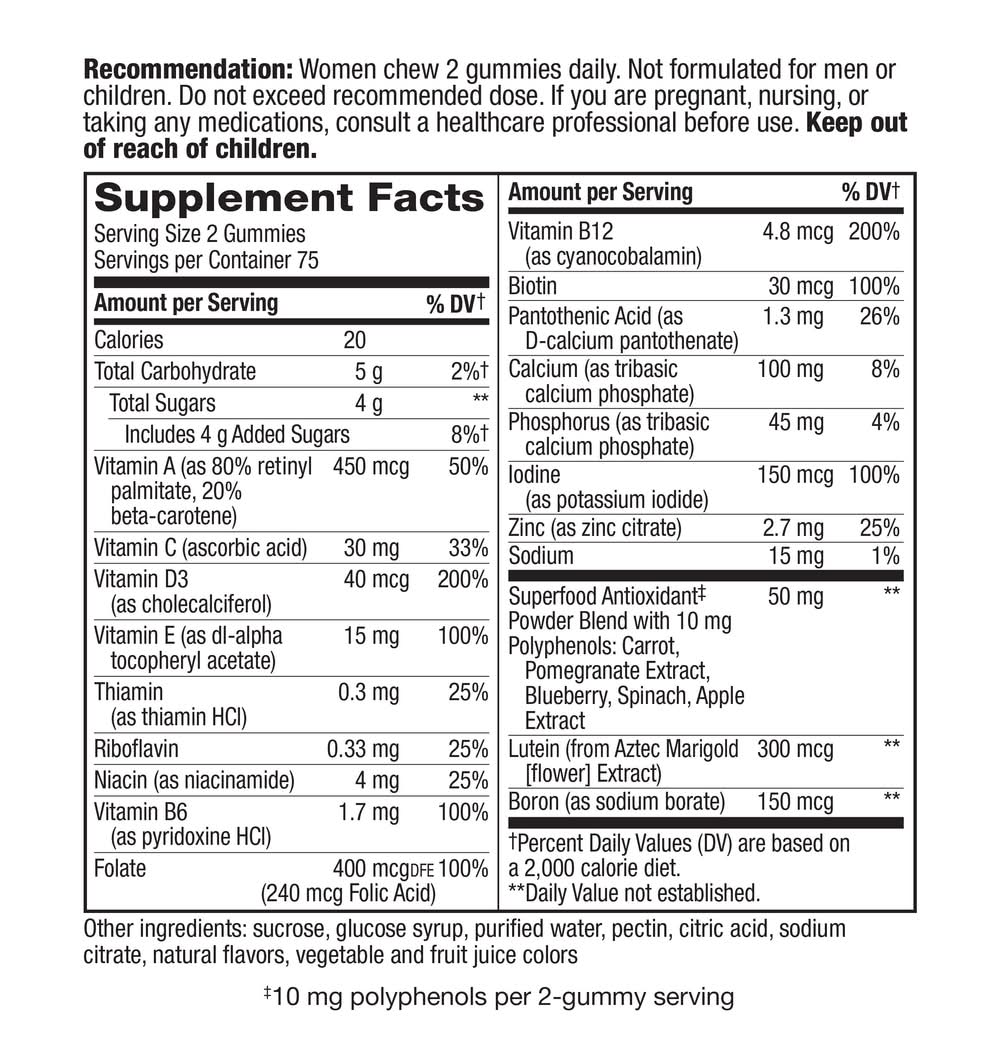 **Recommendation:** Women chew 2 gummies daily. Not formulated for men or children. Do not exceed recommended dose. If you are pregnant, nursing, or taking any medications, consult a healthcare professional before use. **Keep out of reach of children.**

**Supplement Facts**
Serving Size 2 Gummies
Servings per Container 75

| Amount per Serving | | % DV† |
|---|---|---|
| Calories | 20 | |
| Total Carbohydrate | 5 g | 2%† |
| Total Sugars | 4 g | ** |
| Includes 4 g Added Sugars | | 8%† |
| Vitamin A (as 80% retinyl palmitate, 20% beta-carotene) | 450 mcg | 50% |
| Vitamin C (ascorbic acid) | 30 mg | 33% |
| Vitamin D3 (as cholecalciferol) | 40 mcg | 200% |
| Vitamin E (as dl-alpha tocopheryl acetate) | 15 mg | 100% |
| Thiamin (as thiamin HCl) | 0.3 mg | 25% |
| Riboflavin | 0.33 mg | 25% |
| Niacin (as niacinamide) | 4 mg | 25% |
| Vitamin B6 (as pyridoxine HCl) | 1.7 mg | 100% |
| Folate | 400 mcg DFE (240 mcg Folic Acid) | 100% |

| Amount per Serving | | % DV† |
|---|---|---|
| Vitamin B12 (as cyanocobalamin) | 4.8 mcg | 200% |
| Biotin | 30 mcg | 100% |
| Pantothenic Acid (as D-calcium pantothenate) | 1.3 mg | 26% |
| Calcium (as tribasic calcium phosphate) | 100 mg | 8% |
| Phosphorus (as tribasic calcium phosphate) | 45 mg | 4% |
| Iodine (as potassium iodide) | 150 mcg | 100% |
| Zinc (as zinc citrate) | 2.7 mg | 25% |
| Sodium | 15 mg | 1% |
| Superfood Antioxidant‡ Powder Blend with 10 mg Polyphenols: Carrot, Pomegranate Extract, Blueberry, Spinach, Apple Extract | 50 mg | ** |
| Lutein (from Aztec Marigold [flower] Extract) | 300 mcg | ** |
| Boron (as sodium borate) | 150 mcg | ** |

†Percent Daily Values (DV) are based on a 2,000 calorie diet.
**Daily Value not established.

Other ingredients: sucrose, glucose syrup, purified water, pectin, citric acid, sodium citrate, natural flavors, vegetable and fruit juice colors

‡10 mg polyphenols per 2-gummy serving